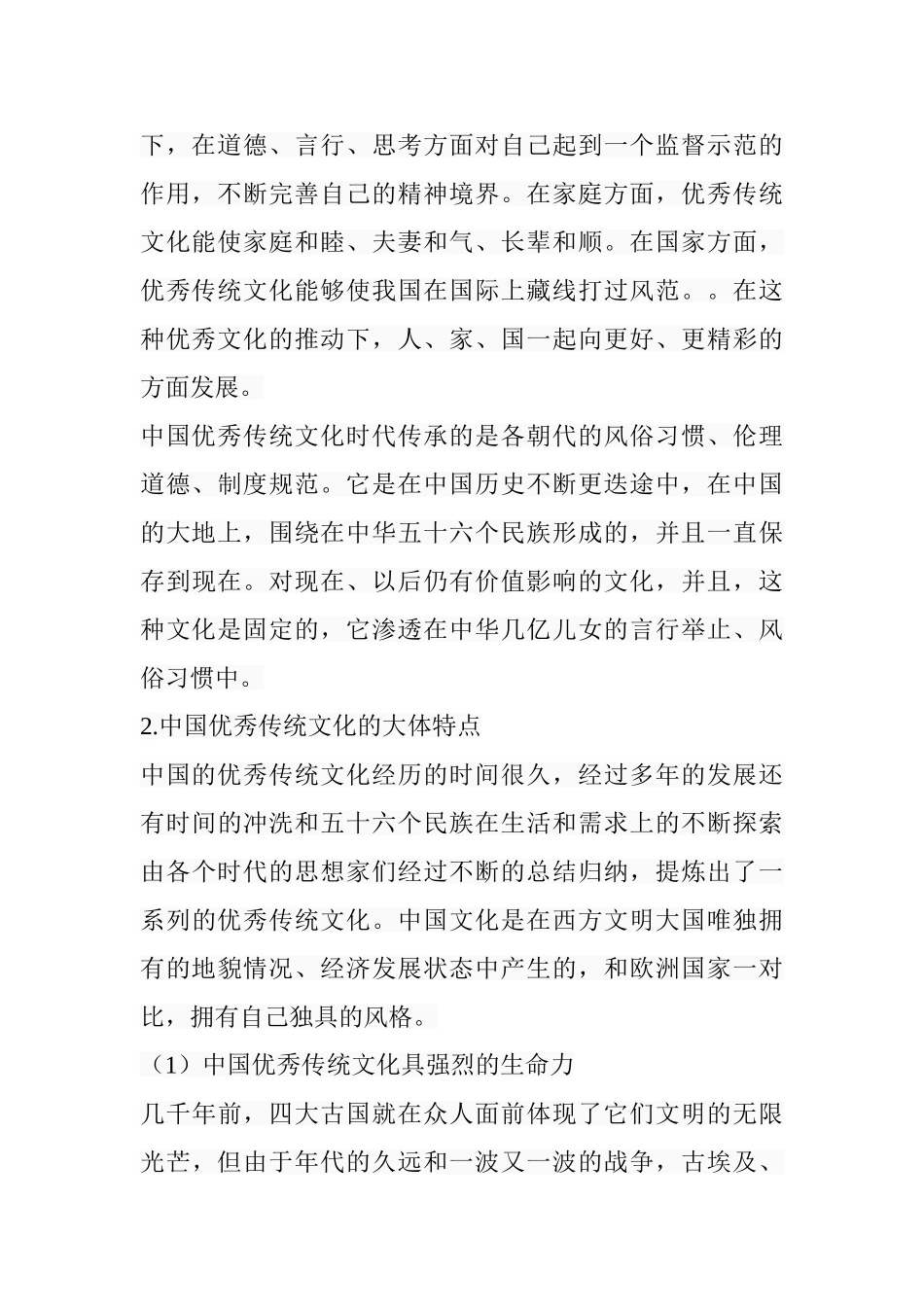 下，在道德、言行、思考方面对自己起到一个监督示范的作用，不断完善自己的精神境界。在家庭方面，优秀传统文化能使家庭和睦、夫妻和气、长辈和顺。在国家方面，优秀传统文化能够使我国在国际上藏线打过风范。。在这种优秀文化的推动下，人、家、国一起向更好、更精彩的方面发展。

中国优秀传统文化时代传承的是各朝代的风俗习惯、伦理道德、制度规范。它是在中国历史不断更迭途中，在中国的大地上，围绕在中华五十六个民族形成的，并且一直保存到现在。对现在、以后仍有价值影响的文化，并且，这种文化是固定的，它渗透在中华几亿儿女的言行举止、风俗习惯中。

2.中国优秀传统文化的大体特点

中国的优秀传统文化经历的时间很久，经过多年的发展还有时间的冲洗和五十六个民族在生活和需求上的不断探索由各个时代的思想家们经过不断的总结归纳，提炼出了一系列的优秀传统文化。中国文化是在西方文明大国唯独拥有的地貌情况、经济发展状态中产生的，和欧洲国家一对比，拥有自己独具的风格。

（1）中国优秀传统文化具强烈的生命力

几千年前，四大古国就在众人面前体现了它们文明的无限光芒，但由于年代的久远和一波又一波的战争，古埃及、